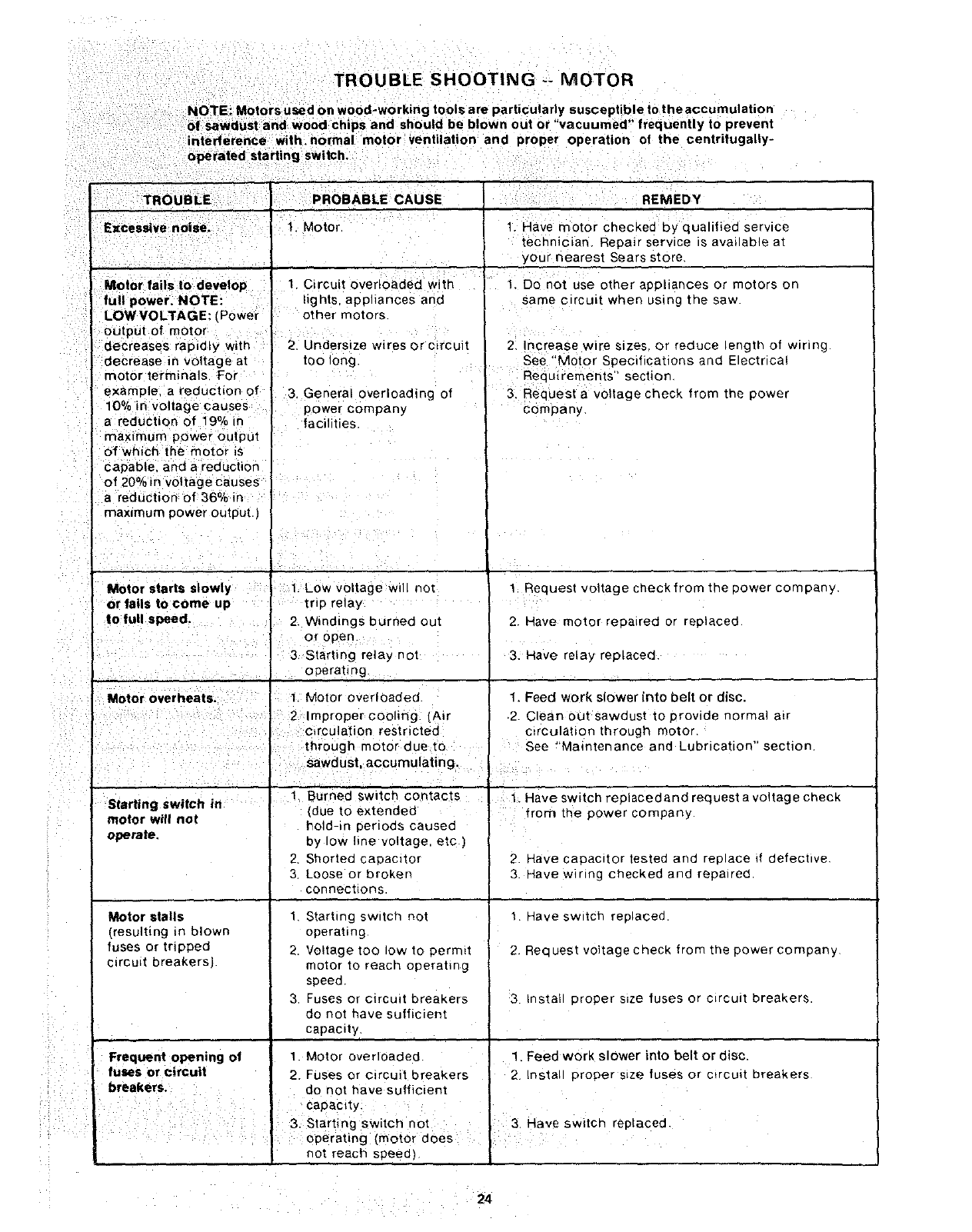 TROUBLE SHOOTING -- MOTOR

NOTE: Motors used on wood-working tools are particularly susceptible to the accumulation of sawdust and wood chips and should be blown out or "vacuumed" frequently to prevent interference with normal motor ventilation and proper operation of the centrifugally-operated starting switch.

| TROUBLE | PROBABLE CAUSE | REMEDY |
|---|---|---|
| Excessive noise. | 1. Motor. | 1. Have motor checked by qualified service technician. Repair service is available at your nearest Sears store. |
| Motor fails to develop full power. NOTE: LOW VOLTAGE: (Power output of motor decreases rapidly with decrease in voltage at motor terminals. For example, a reduction of 10% in voltage causes a reduction of 19% in maximum power output of which the motor is capable, and a reduction of 20% in voltage causes a reduction of 36% in maximum power output.) | 1. Circuit overloaded with lights, appliances and other motors. 2. Undersize wires or circuit too long. 3. General overloading of power company facilities. | 1. Do not use other appliances or motors on same circuit when using the saw. 2. Increase wire sizes, or reduce length of wiring. See "Motor Specifications and Electrical Requirements" section. 3. Request a voltage check from the power company. |
| Motor starts slowly or fails to come up to full speed. | 1. Low voltage will not trip relay. 2. Windings burned out or open. 3. Starting relay not operating. | 1. Request voltage check from the power company. 2. Have motor repaired or replaced. 3. Have relay replaced. |
| Motor overheats. | 1. Motor overloaded. 2. Improper cooling. (Air circulation restricted through motor due to sawdust, accumulating. | 1. Feed work slower into belt or disc. 2. Clean out sawdust to provide normal air circulation through motor. See "Maintenance and Lubrication" section. |
| Starting switch in motor will not operate. | 1. Burned switch contacts (due to extended hold-in periods caused by low line voltage, etc.) 2. Shorted capacitor 3. Loose or broken connections. | 1. Have switch replaced and request a voltage check from the power company. 2. Have capacitor tested and replace if defective. 3. Have wiring checked and repaired. |
| Motor stalls (resulting in blown fuses or tripped circuit breakers). | 1. Starting switch not operating. 2. Voltage too low to permit motor to reach operating speed. 3. Fuses or circuit breakers do not have sufficient capacity. | 1. Have switch replaced. 2. Request voltage check from the power company. 3. Install proper size fuses or circuit breakers. |
| Frequent opening of fuses or circuit breakers. | 1. Motor overloaded. 2. Fuses or circuit breakers do not have sufficient capacity. 3. Starting switch not operating (motor does not reach speed). | 1. Feed work slower into belt or disc. 2. Install proper size fuses or circuit breakers. 3. Have switch replaced. |

24